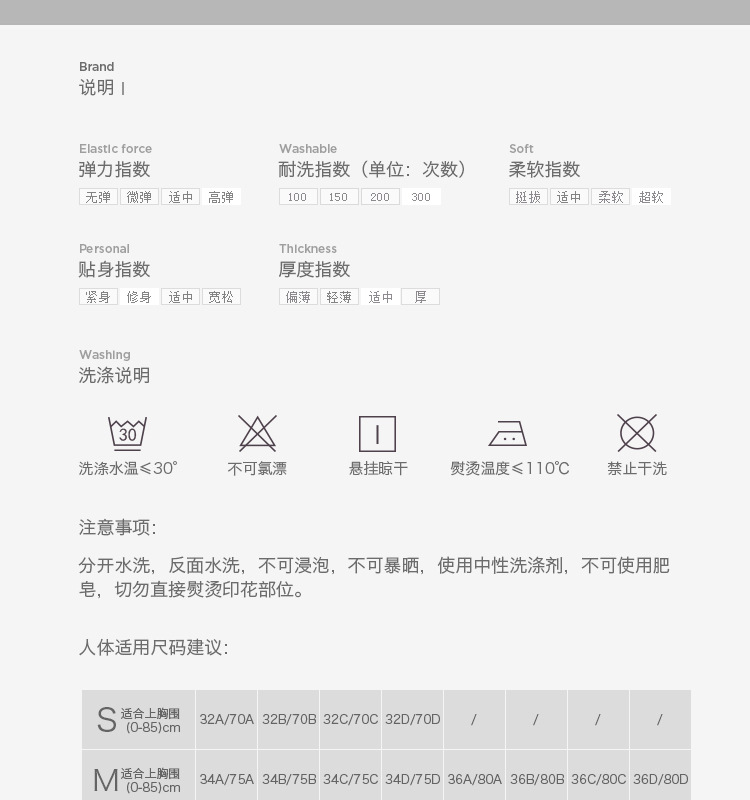 Brand
说明 |

Elastic force
弹力指数
无弹 微弹 适中 高弹

Washable
耐洗指数（单位：次数）
100 150 200 300

Soft
柔软指数
挺拔 适中 柔软 超软

Personal
贴身指数
紧身 修身 适中 宽松

Thickness
厚度指数
偏薄 轻薄 适中 厚

Washing
洗涤说明

30
洗涤水温≤30°

不可氯漂

悬挂晾干

熨烫温度≤110℃

禁止干洗

注意事项：

分开水洗，反面水洗，不可浸泡，不可暴晒，使用中性洗涤剂，不可使用肥皂，切勿直接熨烫印花部位。

人体适用尺码建议：

| S 适合上胸围 (0-85)cm | 32A/70A | 32B/70B | 32C/70C | 32D/70D | / | / | / | / |
|---|---|---|---|---|---|---|---|---|
| M 适合上胸围 (0-85)cm | 34A/75A | 34B/75B | 34C/75C | 34D/75D | 36A/80A | 36B/80B | 36C/80C | 36D/80D |